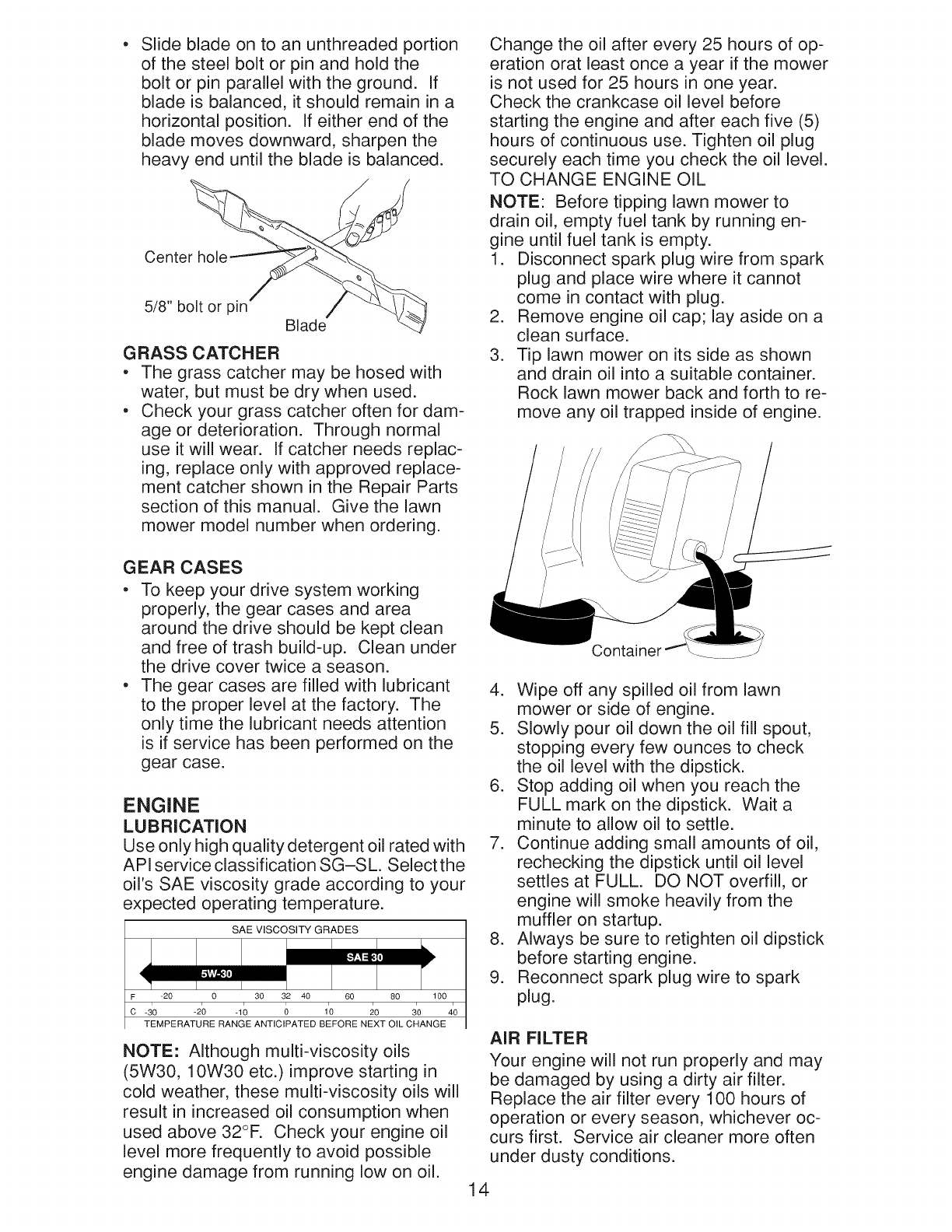 • Slide blade on to an unthreaded portion of the steel bolt or pin and hold the bolt or pin parallel with the ground. If blade is balanced, it should remain in a horizontal position. If either end of the blade moves downward, sharpen the heavy end until the blade is balanced.

Center hole

5/8" bolt or pin

Blade

GRASS CATCHER
• The grass catcher may be hosed with water, but must be dry when used.
• Check your grass catcher often for damage or deterioration. Through normal use it will wear. If catcher needs replacing, replace only with approved replacement catcher shown in the Repair Parts section of this manual. Give the lawn mower model number when ordering.

GEAR CASES
• To keep your drive system working properly, the gear cases and area around the drive should be kept clean and free of trash build-up. Clean under the drive cover twice a season.
• The gear cases are filled with lubricant to the proper level at the factory. The only time the lubricant needs attention is if service has been performed on the gear case.

ENGINE
LUBRICATION
Use only high quality detergent oil rated with API service classification SG–SL. Select the oil's SAE viscosity grade according to your expected operating temperature.

SAE VISCOSITY GRADES

SAE 30

5W-30

F -20 0 30 32 40 60 80 100
C -30 -20 -10 0 10 20 30 40
TEMPERATURE RANGE ANTICIPATED BEFORE NEXT OIL CHANGE

NOTE: Although multi-viscosity oils (5W30, 10W30 etc.) improve starting in cold weather, these multi-viscosity oils will result in increased oil consumption when used above 32°F. Check your engine oil level more frequently to avoid possible engine damage from running low on oil.

Change the oil after every 25 hours of operation orat least once a year if the mower is not used for 25 hours in one year.
Check the crankcase oil level before starting the engine and after each five (5) hours of continuous use. Tighten oil plug securely each time you check the oil level.
TO CHANGE ENGINE OIL
NOTE: Before tipping lawn mower to drain oil, empty fuel tank by running engine until fuel tank is empty.
1. Disconnect spark plug wire from spark plug and place wire where it cannot come in contact with plug.
2. Remove engine oil cap; lay aside on a clean surface.
3. Tip lawn mower on its side as shown and drain oil into a suitable container. Rock lawn mower back and forth to remove any oil trapped inside of engine.

Container

4. Wipe off any spilled oil from lawn mower or side of engine.
5. Slowly pour oil down the oil fill spout, stopping every few ounces to check the oil level with the dipstick.
6. Stop adding oil when you reach the FULL mark on the dipstick. Wait a minute to allow oil to settle.
7. Continue adding small amounts of oil, rechecking the dipstick until oil level settles at FULL. DO NOT overfill, or engine will smoke heavily from the muffler on startup.
8. Always be sure to retighten oil dipstick before starting engine.
9. Reconnect spark plug wire to spark plug.

AIR FILTER
Your engine will not run properly and may be damaged by using a dirty air filter. Replace the air filter every 100 hours of operation or every season, whichever occurs first. Service air cleaner more often under dusty conditions.

14